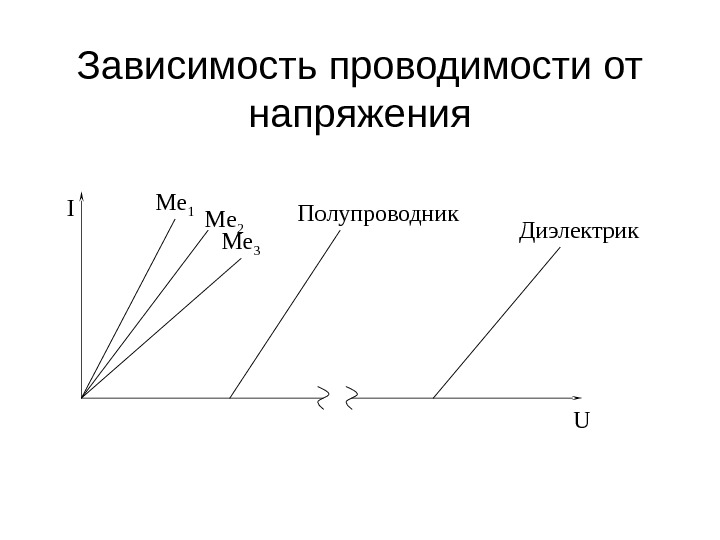 Зависимость проводимости от напряжения

I

$Me_1$

$Me_2$

$Me_3$

Полупроводник

Диэлектрик

U